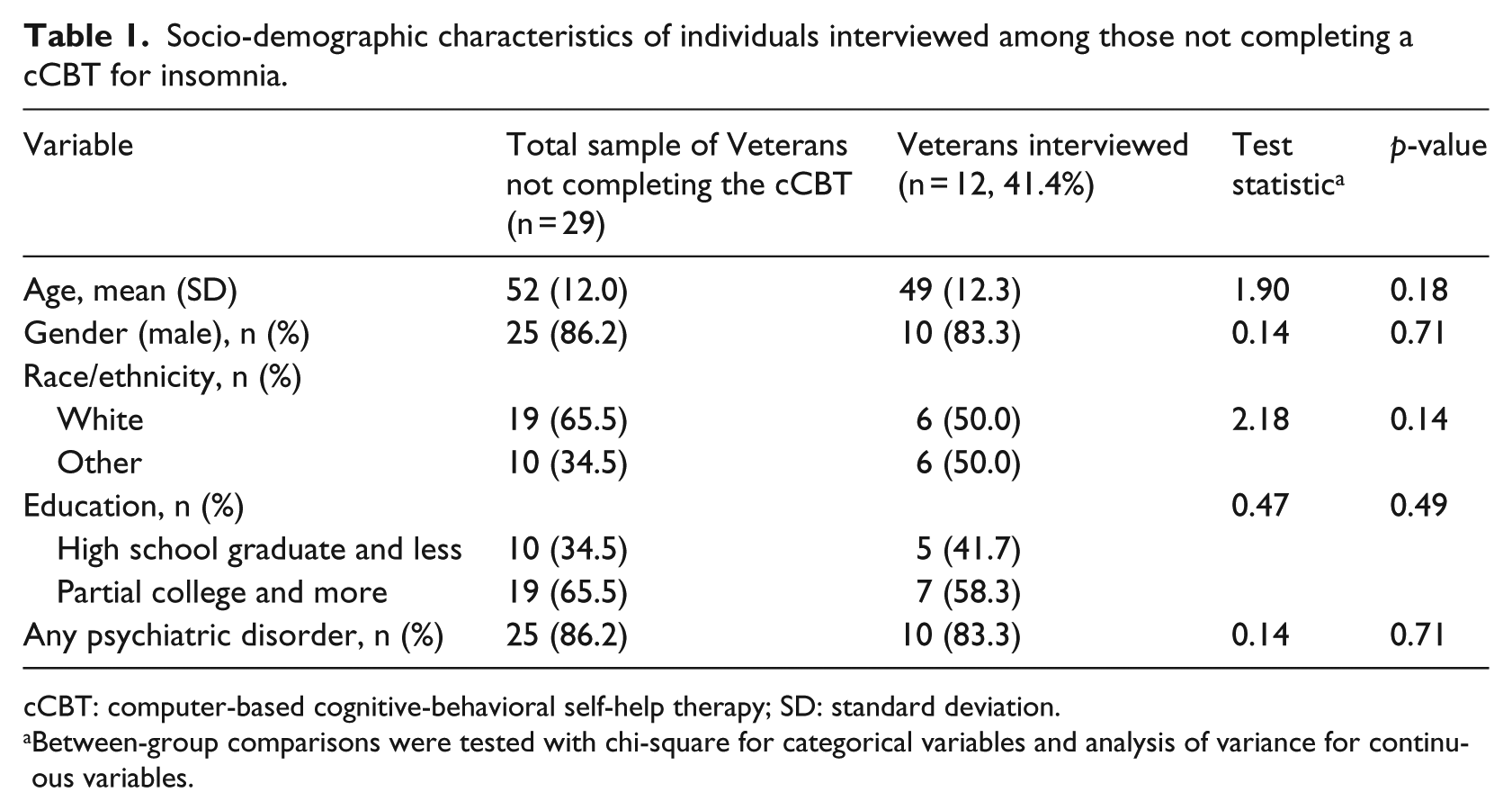 Table 1. Socio-demographic characteristics of individuals interviewed among those not completing a cCBT for insomnia.

| Variable | Total sample of Veterans not completing the cCBT (n = 29) | Veterans interviewed (n = 12, 41.4%) | Test statistic$^{a}$ | p-value |
|---|---|---|---|---|
| Age, mean (SD) | 52 (12.0) | 49 (12.3) | 1.90 | 0.18 |
| Gender (male), n (%) | 25 (86.2) | 10 (83.3) | 0.14 | 0.71 |
| Race/ethnicity, n (%) | | | | |
| White | 19 (65.5) | 6 (50.0) | 2.18 | 0.14 |
| Other | 10 (34.5) | 6 (50.0) | | |
| Education, n (%) | | | 0.47 | 0.49 |
| High school graduate and less | 10 (34.5) | 5 (41.7) | | |
| Partial college and more | 19 (65.5) | 7 (58.3) | | |
| Any psychiatric disorder, n (%) | 25 (86.2) | 10 (83.3) | 0.14 | 0.71 |

cCBT: computer-based cognitive-behavioral self-help therapy; SD: standard deviation.

$^{a}$Between-group comparisons were tested with chi-square for categorical variables and analysis of variance for continuous variables.